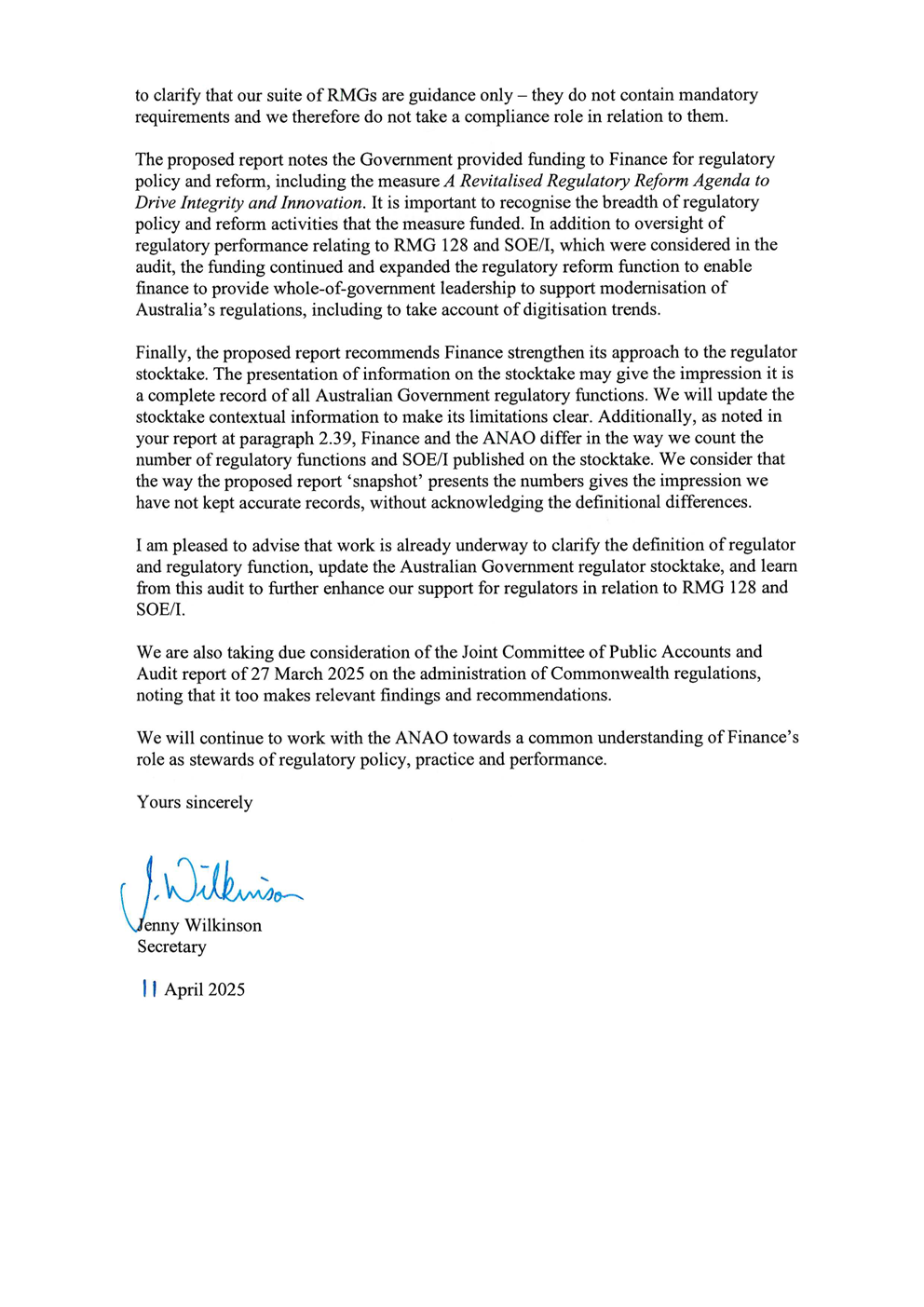 to clarify that our suite of RMGs are guidance only – they do not contain mandatory requirements and we therefore do not take a compliance role in relation to them.

The proposed report notes the Government provided funding to Finance for regulatory policy and reform, including the measure A Revitalised Regulatory Reform Agenda to Drive Integrity and Innovation. It is important to recognise the breadth of regulatory policy and reform activities that the measure funded. In addition to oversight of regulatory performance relating to RMG 128 and SOE/I, which were considered in the audit, the funding continued and expanded the regulatory reform function to enable finance to provide whole-of-government leadership to support modernisation of Australia's regulations, including to take account of digitisation trends.

Finally, the proposed report recommends Finance strengthen its approach to the regulator stocktake. The presentation of information on the stocktake may give the impression it is a complete record of all Australian Government regulatory functions. We will update the stocktake contextual information to make its limitations clear. Additionally, as noted in your report at paragraph 2.39, Finance and the ANAO differ in the way we count the number of regulatory functions and SOE/I published on the stocktake. We consider that the way the proposed report 'snapshot' presents the numbers gives the impression we have not kept accurate records, without acknowledging the definitional differences.

I am pleased to advise that work is already underway to clarify the definition of regulator and regulatory function, update the Australian Government regulator stocktake, and learn from this audit to further enhance our support for regulators in relation to RMG 128 and SOE/I.

We are also taking due consideration of the Joint Committee of Public Accounts and Audit report of 27 March 2025 on the administration of Commonwealth regulations, noting that it too makes relevant findings and recommendations.

We will continue to work with the ANAO towards a common understanding of Finance's role as stewards of regulatory policy, practice and performance.

Yours sincerely

J. Wilkinson

Jenny Wilkinson
Secretary

11 April 2025